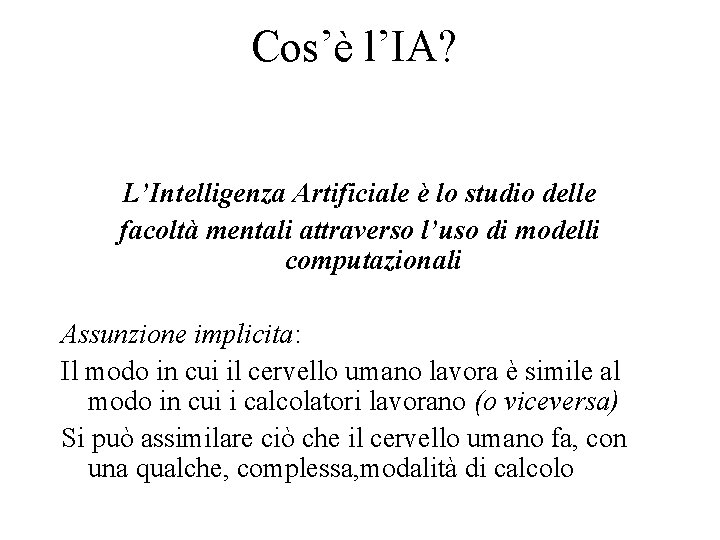 Cos’è l’IA?

L’Intelligenza Artificiale è lo studio delle facoltà mentali attraverso l’uso di modelli computazionali

Assunzione implicita:

Il modo in cui il cervello umano lavora è simile al modo in cui i calcolatori lavorano (o viceversa)

Si può assimilare ciò che il cervello umano fa, con una qualche, complessa,modalità di calcolo